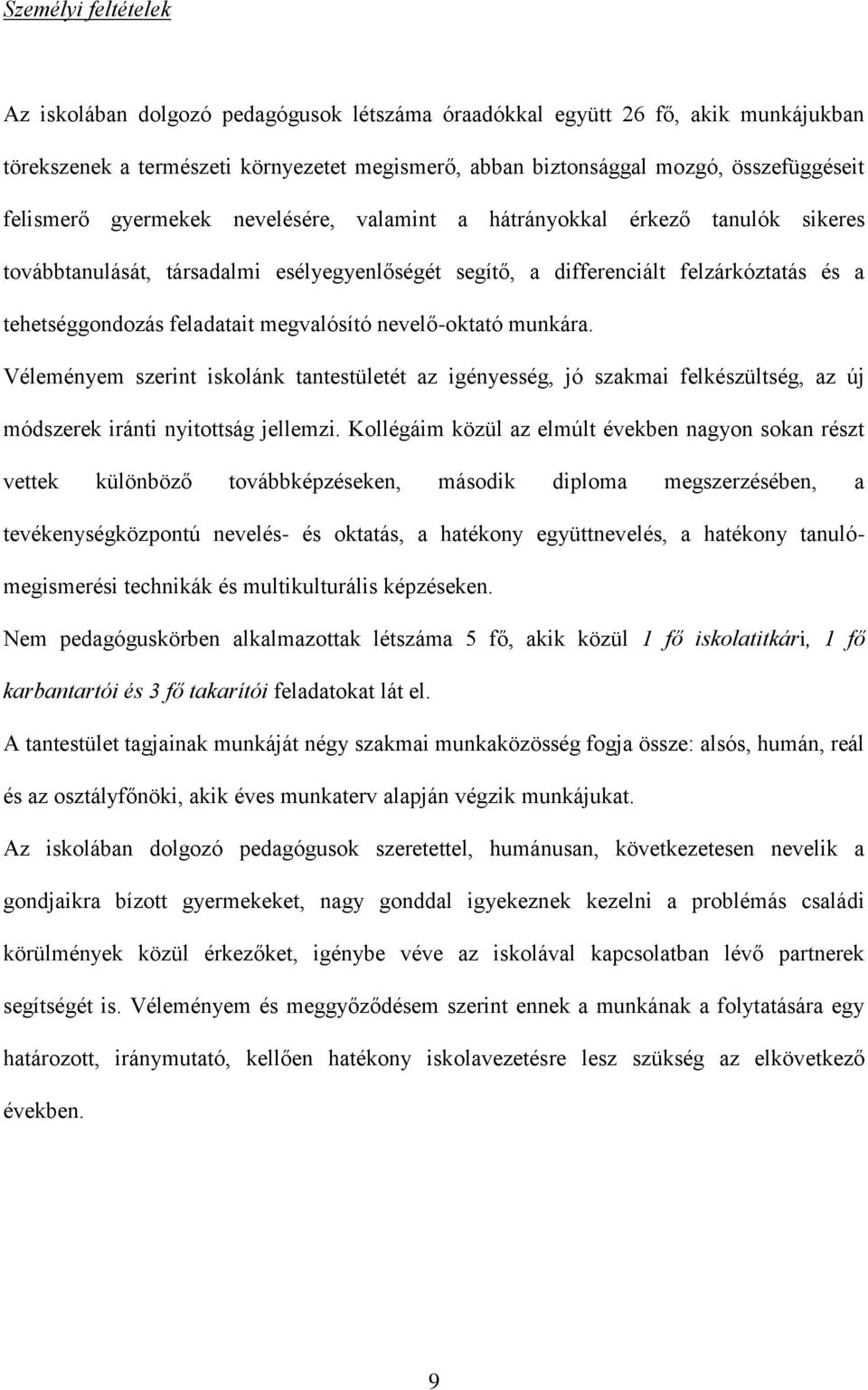 Személyi feltételek

Az iskolában dolgozó pedagógusok létszáma óraadókkal együtt 26 fő, akik munkájukban törekszenek a természeti környezetet megismerő, abban biztonsággal mozgó, összefüggéseit felismerő gyermekek nevelésére, valamint a hátrányokkal érkező tanulók sikeres továbbtanulását, társadalmi esélyegyenlőségét segítő, a differenciált felzárkóztatás és a tehetséggondozás feladatait megvalósító nevelő-oktató munkára.

Véleményem szerint iskolánk tantestületét az igényesség, jó szakmai felkészültség, az új módszerek iránti nyitottság jellemzi. Kollégáim közül az elmúlt években nagyon sokan részt vettek különböző továbbképzéseken, második diploma megszerzésében, a tevékenységközpontú nevelés- és oktatás, a hatékony együttnevelés, a hatékony tanulómegismerési technikák és multikulturális képzéseken.

Nem pedagóguskörben alkalmazottak létszáma 5 fő, akik közül 1 fő iskolatitkári, 1 fő karbantartói és 3 fő takarítói feladatokat lát el.

A tantestület tagjainak munkáját négy szakmai munkaközösség fogja össze: alsós, humán, reál és az osztályfőnöki, akik éves munkaterv alapján végzik munkájukat.

Az iskolában dolgozó pedagógusok szeretettel, humánusan, következetesen nevelik a gondjaikra bízott gyermekeket, nagy gonddal igyekeznek kezelni a problémás családi körülmények közül érkezőket, igénybe véve az iskolával kapcsolatban lévő partnerek segítségét is. Véleményem és meggyőződésem szerint ennek a munkának a folytatására egy határozott, iránymutató, kellően hatékony iskolavezetésre lesz szükség az elkövetkező években.

9